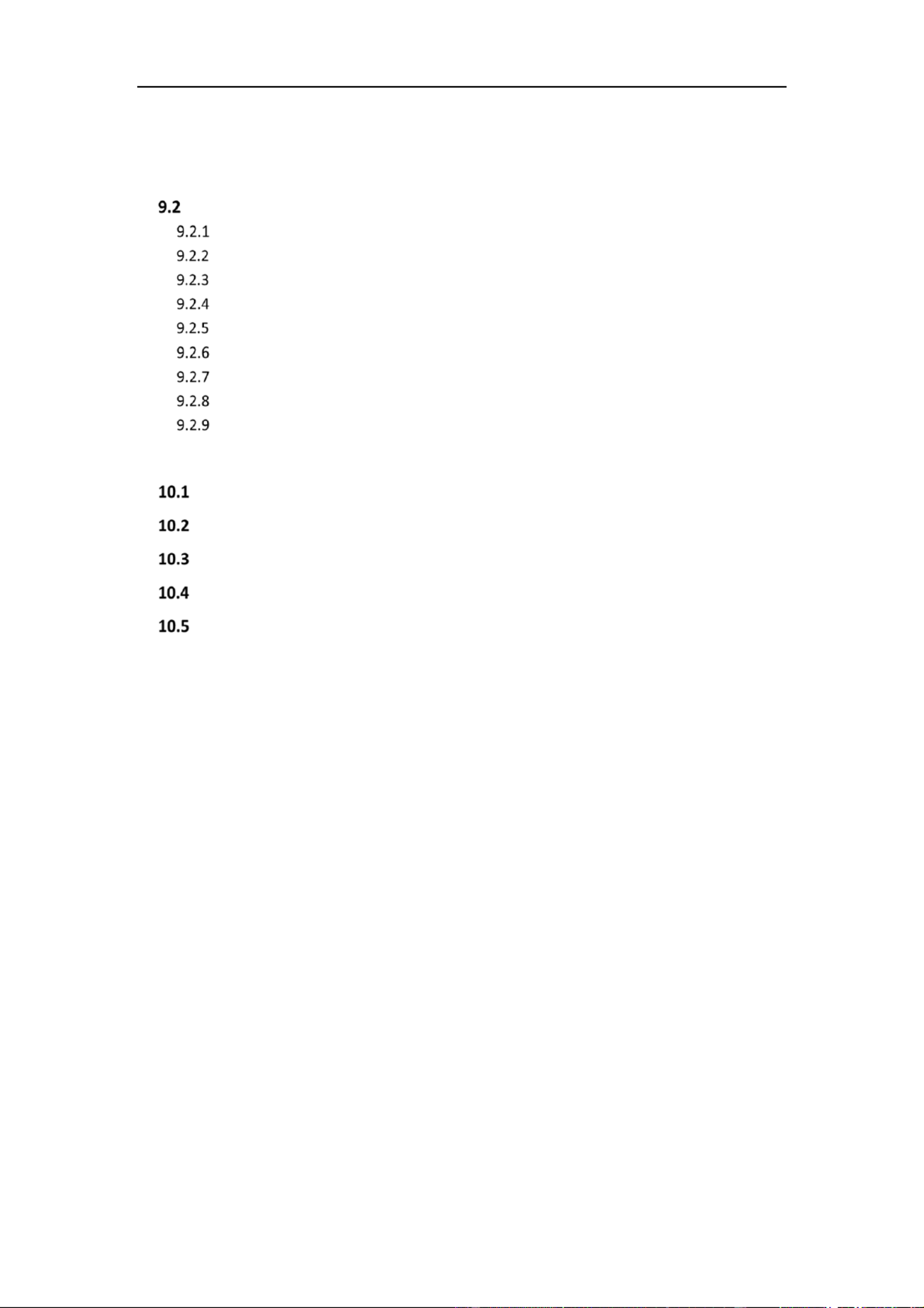 9.2
9.2.1
9.2.2
9.2.3
9.2.4
9.2.5
9.2.6
9.2.7
9.2.8
9.2.9

10.1
10.2
10.3
10.4
10.5